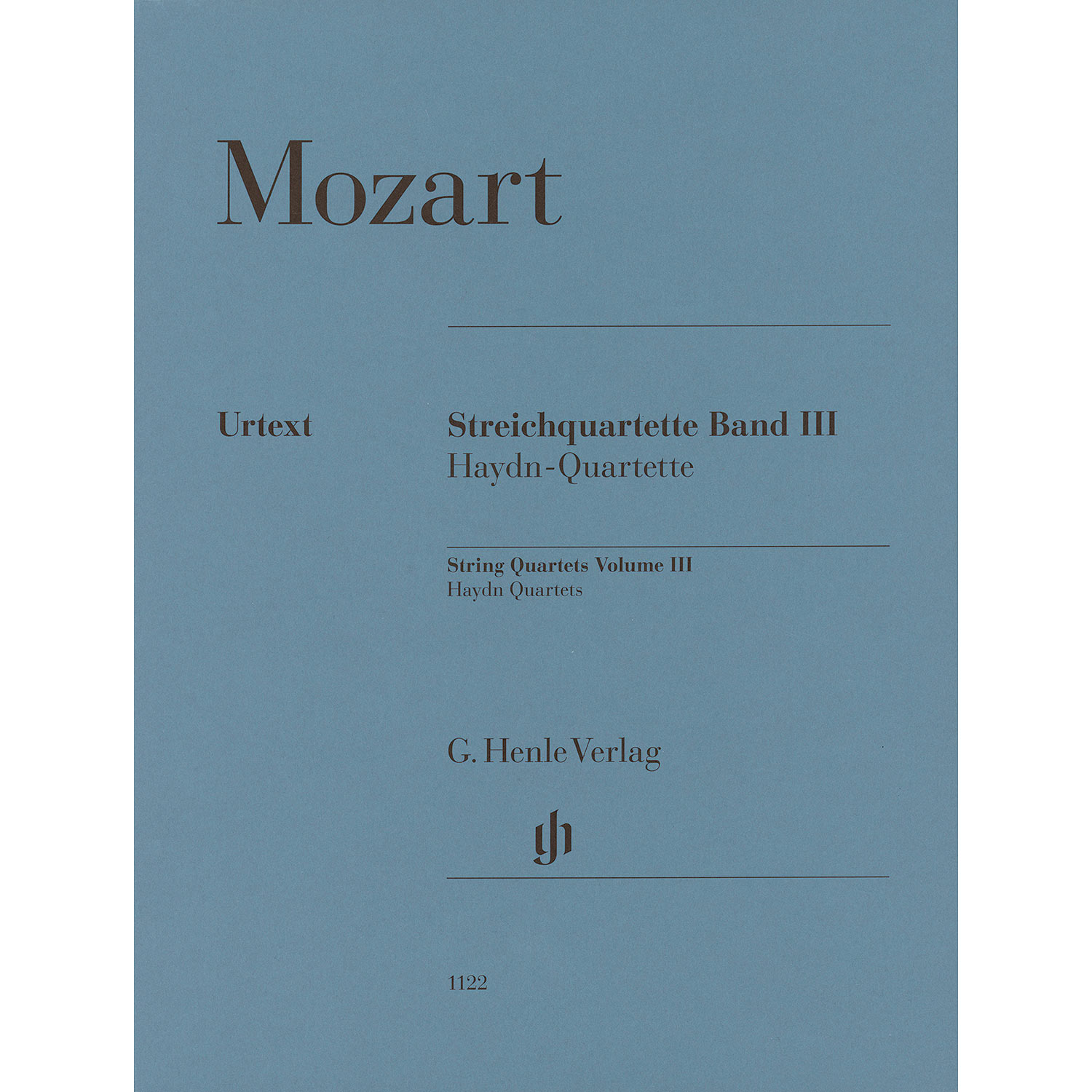 Mozart

Urtext

Streichquartette Band III
Haydn-Quartette

String Quartets Volume III
Haydn Quartets

G. Henle Verlag

1122